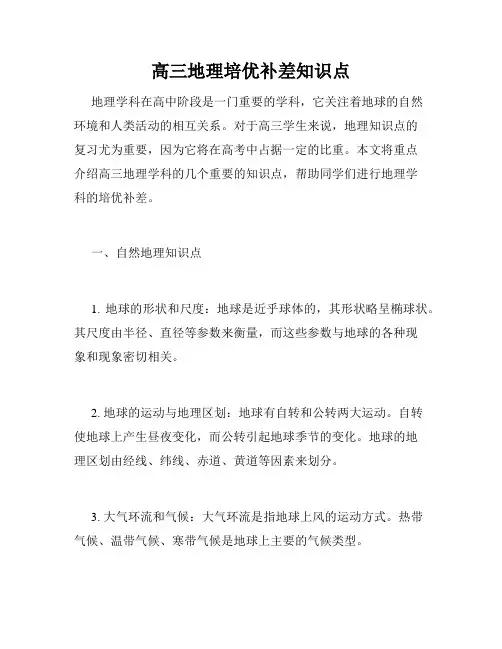 高三地理培优补差知识点

地理学科在高中阶段是一门重要的学科，它关注着地球的自然环境和人类活动的相互关系。对于高三学生来说，地理知识点的复习尤为重要，因为它将在高考中占据一定的比重。本文将重点介绍高三地理学科的几个重要的知识点，帮助同学们进行地理学科的培优补差。

一、自然地理知识点

1. 地球的形状和尺度：地球是近乎球体的，其形状略呈椭球状。其尺度由半径、直径等参数来衡量，而这些参数与地球的各种现象和现象密切相关。

2. 地球的运动与地理区划：地球有自转和公转两大运动。自转使地球上产生昼夜变化，而公转引起地球季节的变化。地球的地理区划由经线、纬线、赤道、黄道等因素来划分。

3. 大气环流和气候：大气环流是指地球上风的运动方式。热带气候、温带气候、寒带气候是地球上主要的气候类型。